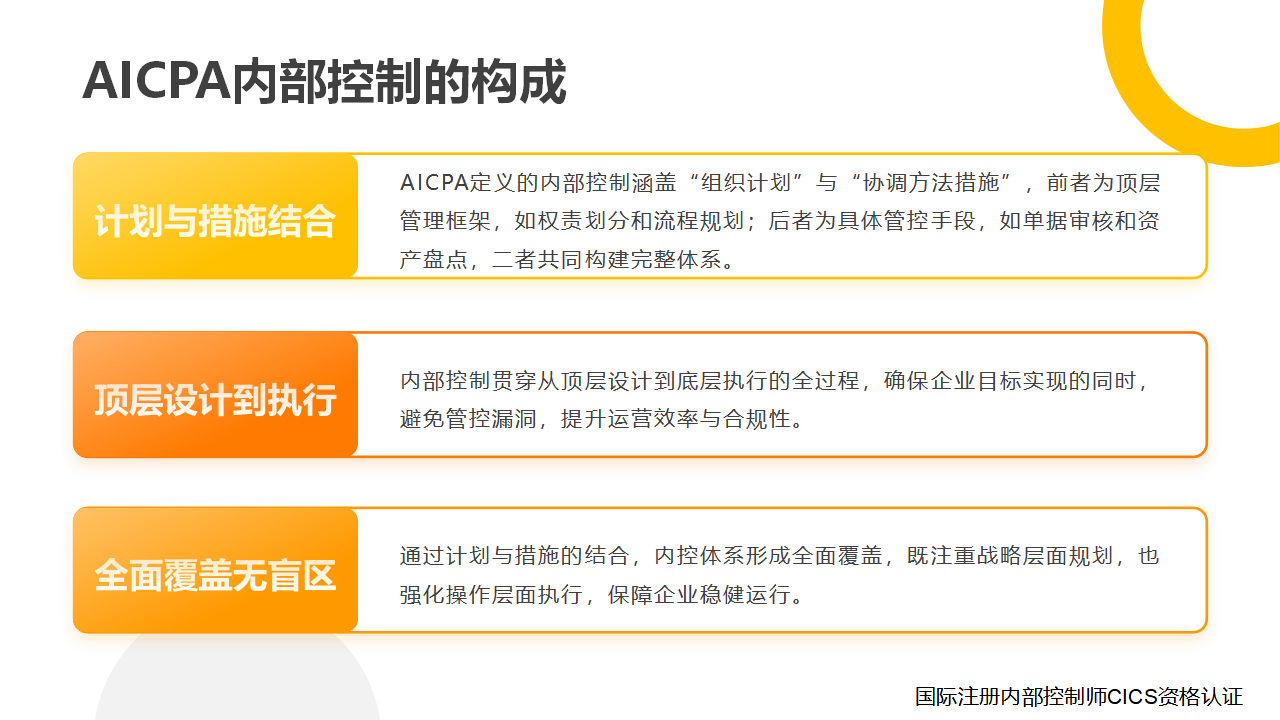 AICPA内部控制的构成

计划与措施结合

AICPA定义的内部控制涵盖“组织计划”与“协调方法措施”，前者为顶层管理框架，如权责划分和流程规划；后者为具体管控手段，如单据审核和资产盘点，二者共同构建完整体系。

顶层设计到执行

内部控制贯穿从顶层设计到底层执行的全过程，确保企业目标实现的同时，避免管控漏洞，提升运营效率与合规性。

全面覆盖无盲区

通过计划与措施的结合，内控体系形成全面覆盖，既注重战略层面规划，也强化操作层面执行，保障企业稳健运行。

国际注册内部控制师CICS资格认证